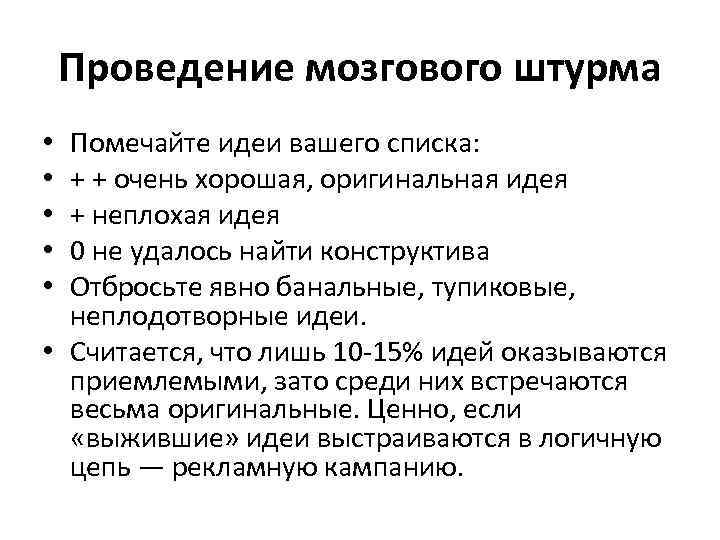 Проведение мозгового штурма

• Помечайте идеи вашего списка:
• + + очень хорошая, оригинальная идея
• + неплохая идея
• 0 не удалось найти конструктива
• Отбросьте явно банальные, тупиковые, неплодотворные идеи.
• Считается, что лишь 10-15% идей оказываются приемлемыми, зато среди них встречаются весьма оригинальные. Ценно, если «выжившие» идеи выстраиваются в логичную цепь — рекламную кампанию.